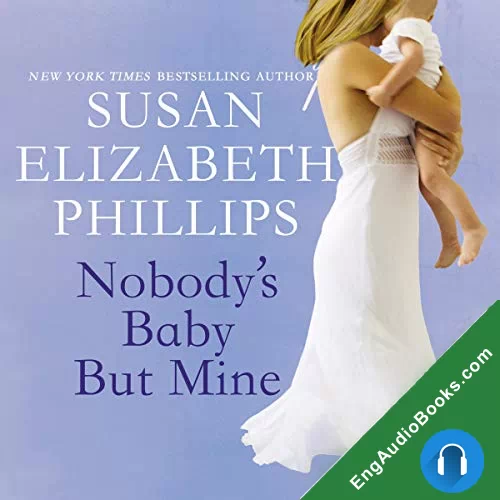 NEW YORK TIMES BESTSELLING AUTHOR

SUSAN ELIZABETH PHILLIPS

Nobody's Baby But Mine

EngAudioBooks.com